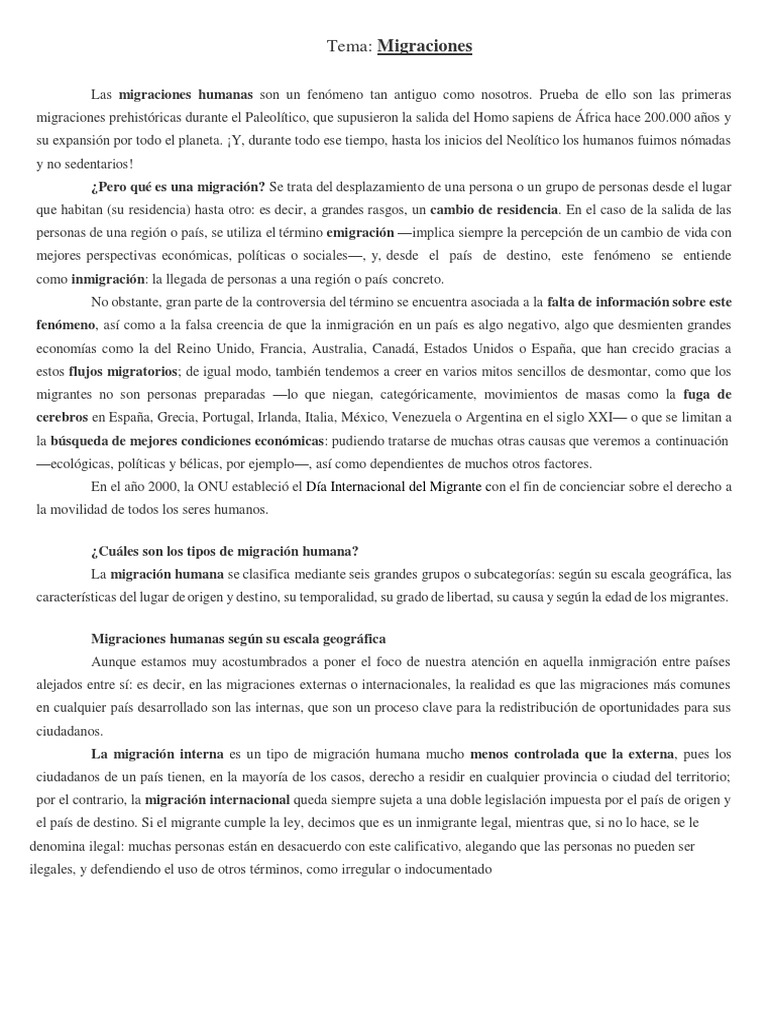 Tema: Migraciones

Las migraciones humanas son un fenómeno tan antiguo como nosotros. Prueba de ello son las primeras migraciones prehistóricas durante el Paleolítico, que supusieron la salida del Homo sapiens de África hace 200.000 años y su expansión por todo el planeta. ¡Y, durante todo ese tiempo, hasta los inicios del Neolítico los humanos fuimos nómadas y no sedentarios!

¿Pero qué es una migración? Se trata del desplazamiento de una persona o un grupo de personas desde el lugar que habitan (su residencia) hasta otro: es decir, a grandes rasgos, un cambio de residencia. En el caso de la salida de las personas de una región o país, se utiliza el término emigración —implica siempre la percepción de un cambio de vida con mejores perspectivas económicas, políticas o sociales—, y, desde el país de destino, este fenómeno se entiende como inmigración: la llegada de personas a una región o país concreto.

No obstante, gran parte de la controversia del término se encuentra asociada a la falta de información sobre este fenómeno, así como a la falsa creencia de que la inmigración en un país es algo negativo, algo que desmienten grandes economías como la del Reino Unido, Francia, Australia, Canadá, Estados Unidos o España, que han crecido gracias a estos flujos migratorios; de igual modo, también tendemos a creer en varios mitos sencillos de desmontar, como que los migrantes no son personas preparadas —lo que niegan, categóricamente, movimientos de masas como la fuga de cerebros en España, Grecia, Portugal, Irlanda, Italia, México, Venezuela o Argentina en el siglo XXI— o que se limitan a la búsqueda de mejores condiciones económicas: pudiendo tratarse de muchas otras causas que veremos a continuación —ecológicas, políticas y bélicas, por ejemplo—, así como dependientes de muchos otros factores.

En el año 2000, la ONU estableció el Día Internacional del Migrante con el fin de concienciar sobre el derecho a la movilidad de todos los seres humanos.

¿Cuáles son los tipos de migración humana?

La migración humana se clasifica mediante seis grandes grupos o subcategorías: según su escala geográfica, las características del lugar de origen y destino, su temporalidad, su grado de libertad, su causa y según la edad de los migrantes.

Migraciones humanas según su escala geográfica

Aunque estamos muy acostumbrados a poner el foco de nuestra atención en aquella inmigración entre países alejados entre sí: es decir, en las migraciones externas o internacionales, la realidad es que las migraciones más comunes en cualquier país desarrollado son las internas, que son un proceso clave para la redistribución de oportunidades para sus ciudadanos.

La migración interna es un tipo de migración humana mucho menos controlada que la externa, pues los ciudadanos de un país tienen, en la mayoría de los casos, derecho a residir en cualquier provincia o ciudad del territorio; por el contrario, la migración internacional queda siempre sujeta a una doble legislación impuesta por el país de origen y el país de destino. Si el migrante cumple la ley, decimos que es un inmigrante legal, mientras que, si no lo hace, se le denomina ilegal: muchas personas están en desacuerdo con este calificativo, alegando que las personas no pueden ser ilegales, y defendiendo el uso de otros términos, como irregular o indocumentado